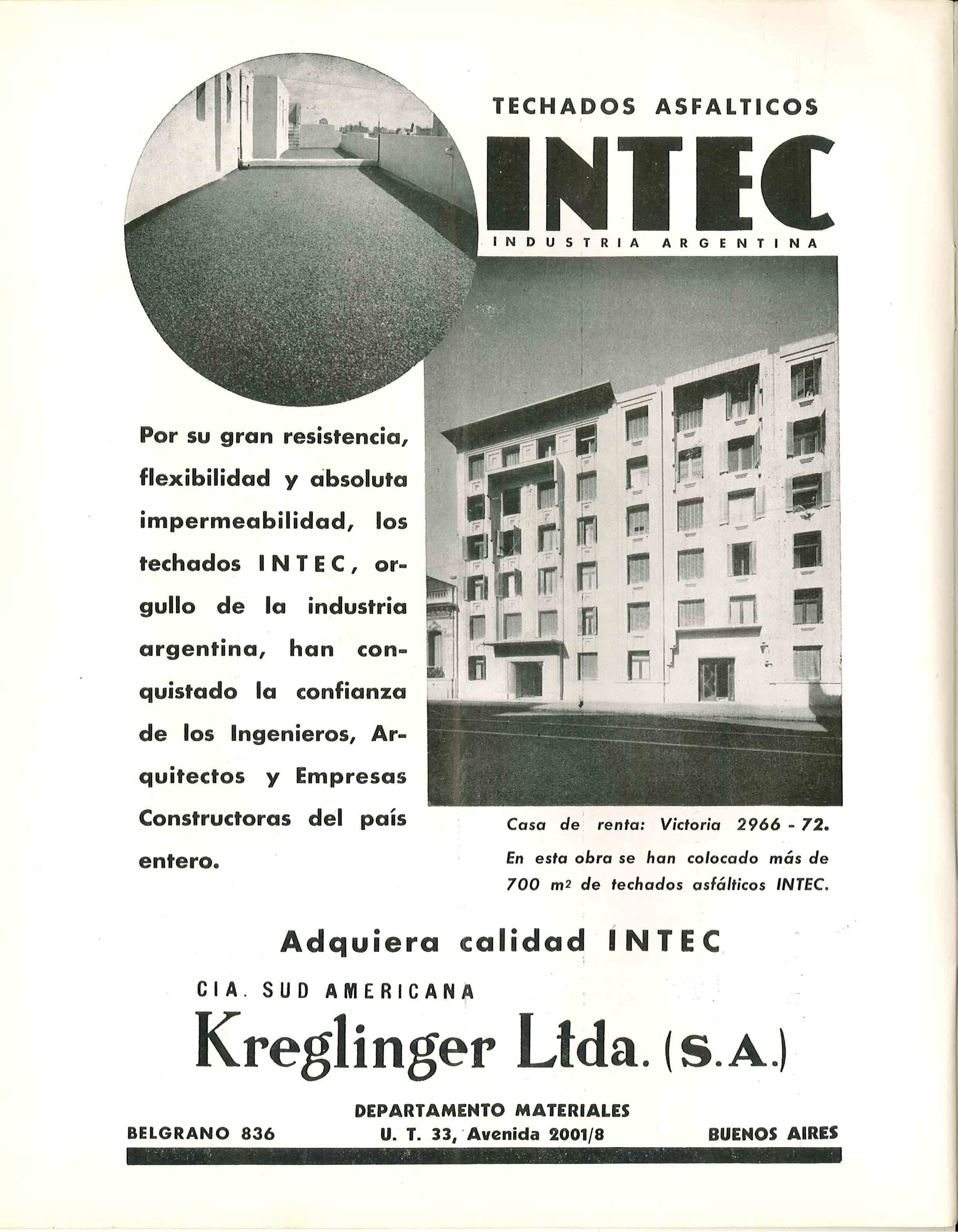 TECHADOS ASFALTICOS

INTEC

INDUSTRIA ARGENTINA

Por su gran resistencia, flexibilidad y absoluta impermeabilidad, los techados INTEC, orgullo de la industria argentina, han conquistado la confianza de los Ingenieros, Arquitectos y Empresas Constructoras del país entero.

Casa de renta: Victoria 2966 - 72.
En esta obra se han colocado más de 700 $m^2$ de techados asfálticos INTEC.

Adquiera calidad INTEC

CIA. SUD AMERICANA

Kreglinger Ltda. (S.A.)

DEPARTAMENTO MATERIALES

BELGRANO 836 U. T. 33, Avenida 2001/8 BUENOS AIRES